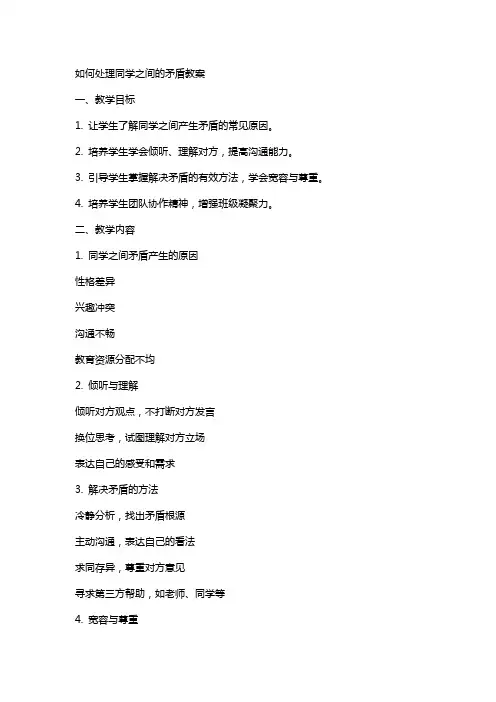 如何处理同学之间的矛盾教案

一、教学目标

1. 让学生了解同学之间产生矛盾的常见原因。

2. 培养学生学会倾听、理解对方，提高沟通能力。

3. 引导学生掌握解决矛盾的有效方法，学会宽容与尊重。

4. 培养学生团队协作精神，增强班级凝聚力。

二、教学内容

1. 同学之间矛盾产生的原因

性格差异

兴趣冲突

沟通不畅

教育资源分配不均

2. 倾听与理解

倾听对方观点，不打断对方发言

换位思考，试图理解对方立场

表达自己的感受和需求

3. 解决矛盾的方法

冷静分析，找出矛盾根源

主动沟通，表达自己的看法

求同存异，尊重对方意见

寻求第三方帮助，如老师、同学等

4. 宽容与尊重